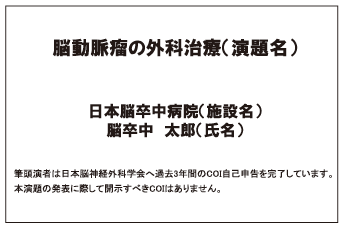 脳動脈瘤の外科治療（演題名）

日本脳卒中病院（施設名）
脳卒中　太郎（氏名）

筆頭演者は日本脳神経外科学会へ過去3年間のCOI自己申告を完了しています。
本演題の発表に際して開示すべきCOIはありません。